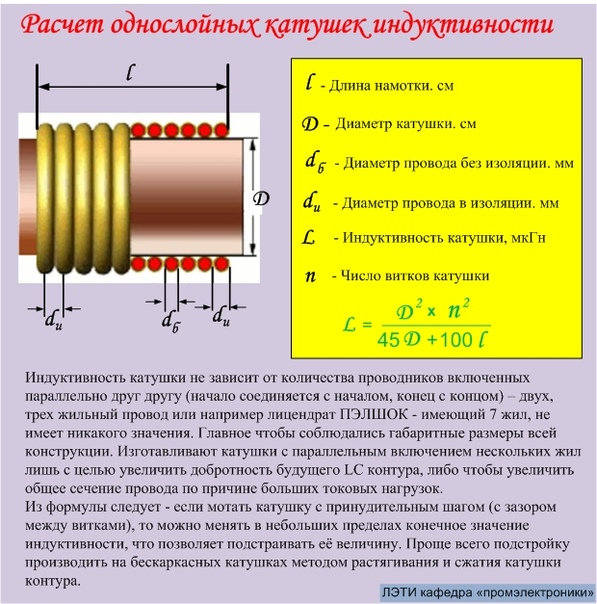 Расчет однослойных катушек индуктивности

$l$

$D$

$d_и$

$d_б$

$d_и$

$l$ - Длина намотки. см

$D$ - Диаметр катушки. см

$d_б$ - Диаметр провода без изоляции. мм

$d_и$ - Диаметр провода в изоляции. мм

$L$ - Индуктивность катушки, мкГн

$n$ - Число витков катушки

$L = \frac{D^2 \times n^2}{45D + 100l}$

Индуктивность катушки не зависит от количества проводников включенных параллельно друг другу (начало соединяется с началом, конец с концом) – двух, трех жильный провод или например лицендрат ПЭЛШОК - имеющий 7 жил, не имеет никакого значения. Главное чтобы соблюдались габаритные размеры всей конструкции. Изготавливают катушки с параллельным включением нескольких жил лишь с целью увеличить добротность будущего LC контура, либо чтобы увеличить общее сечение провода по причине больших токовых нагрузок.
Из формулы следует - если мотать катушку с принудительным шагом (с зазором между витками), то можно менять в небольших пределах конечное значение индуктивности, что позволяет подстраивать её величину. Проще всего подстройку производить на бескаркасных катушках методом растягивания и сжатия катушки контура.

ЛЭТИ кафедра «промэлектроники»